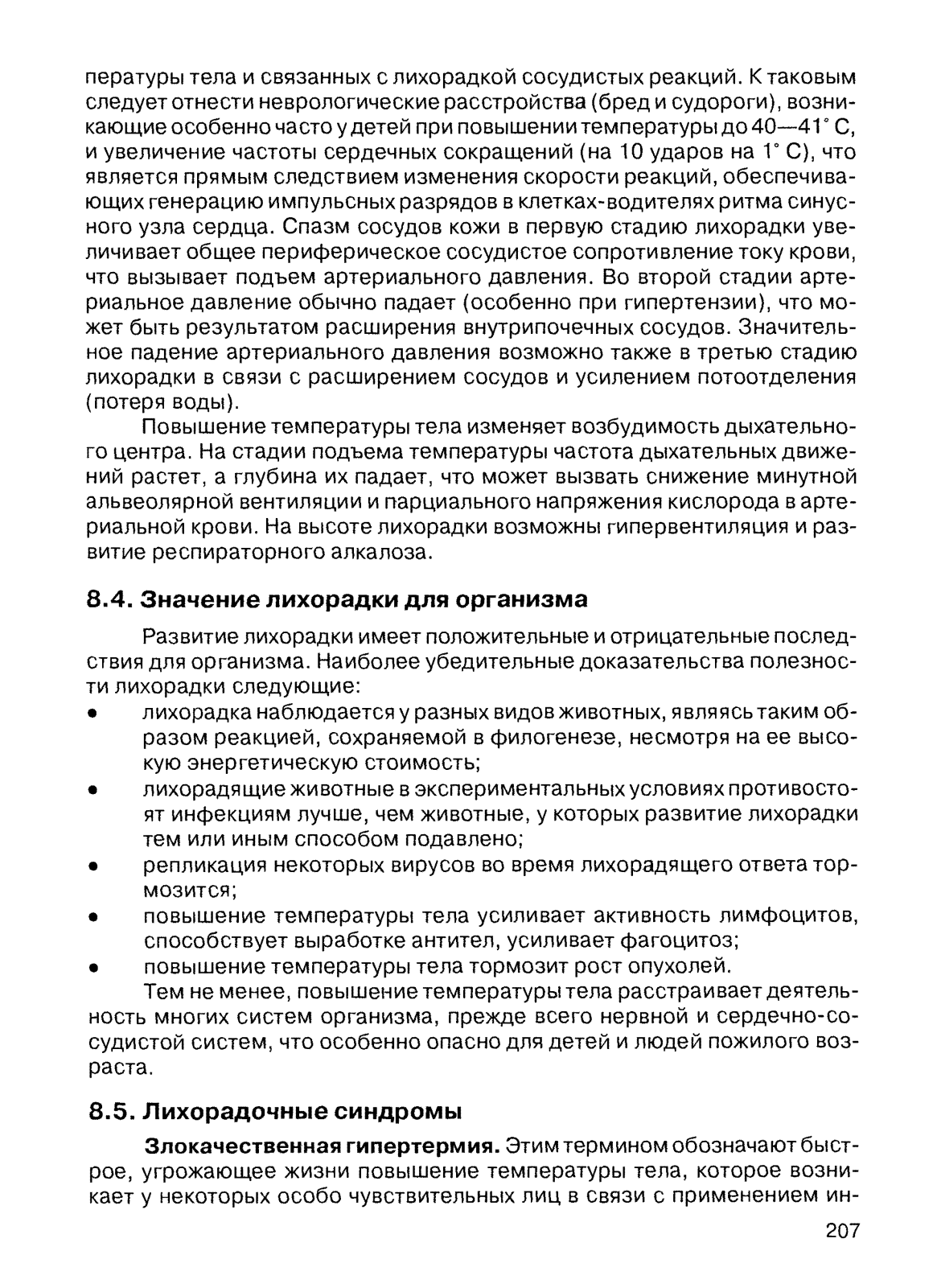 пературы тела и связанных с лихорадкой сосудистых реакций. К таковым следует отнести неврологические расстройства (бред и судороги), возникающие особенно часто у детей при повышении температуры до 40—41° С, и увеличение частоты сердечных сокращений (на 10 ударов на 1° С), что является прямым следствием изменения скорости реакций, обеспечивающих генерацию импульсных разрядов в клетках-водителях ритма синусного узла сердца. Спазм сосудов кожи в первую стадию лихорадки увеличивает общее периферическое сосудистое сопротивление току крови, что вызывает подъем артериального давления. Во второй стадии артериальное давление обычно падает (особенно при гипертензии), что может быть результатом расширения внутрипочечных сосудов. Значительное падение артериального давления возможно также в третью стадию лихорадки в связи с расширением сосудов и усилением потоотделения (потеря воды).

Повышение температуры тела изменяет возбудимость дыхательного центра. На стадии подъема температуры частота дыхательных движений растет, а глубина их падает, что может вызвать снижение минутной альвеолярной вентиляции и парциального напряжения кислорода в артериальной крови. На высоте лихорадки возможны гипервентиляция и развитие респираторного алкалоза.

8.4. Значение лихорадки для организма

Развитие лихорадки имеет положительные и отрицательные последствия для организма. Наиболее убедительные доказательства полезности лихорадки следующие:
• лихорадка наблюдается у разных видов животных, являясь таким образом реакцией, сохраняемой в филогенезе, несмотря на ее высокую энергетическую стоимость;
• лихорадящие животные в экспериментальных условиях противостоят инфекциям лучше, чем животные, у которых развитие лихорадки тем или иным способом подавлено;
• репликация некоторых вирусов во время лихорадящего ответа тормозится;
• повышение температуры тела усиливает активность лимфоцитов, способствует выработке антител, усиливает фагоцитоз;
• повышение температуры тела тормозит рост опухолей.

Тем не менее, повышение температуры тела расстраивает деятельность многих систем организма, прежде всего нервной и сердечно-сосудистой систем, что особенно опасно для детей и людей пожилого возраста.

8.5. Лихорадочные синдромы

Злокачественная гипертермия. Этим термином обозначают быстрое, угрожающее жизни повышение температуры тела, которое возникает у некоторых особо чувствительных лиц в связи с применением ин-

207